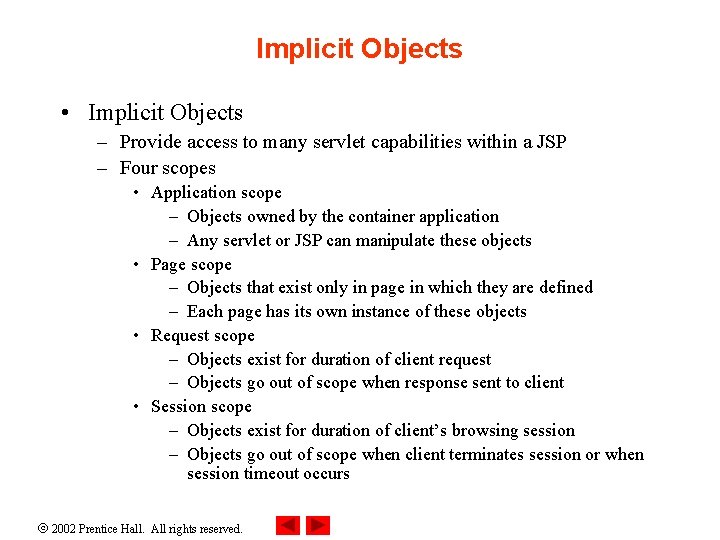 Implicit Objects

• Implicit Objects
– Provide access to many servlet capabilities within a JSP
– Four scopes
• Application scope
– Objects owned by the container application
– Any servlet or JSP can manipulate these objects
• Page scope
– Objects that exist only in page in which they are defined
– Each page has its own instance of these objects
• Request scope
– Objects exist for duration of client request
– Objects go out of scope when response sent to client
• Session scope
– Objects exist for duration of client's browsing session
– Objects go out of scope when client terminates session or when session timeout occurs

© 2002 Prentice Hall. All rights reserved.